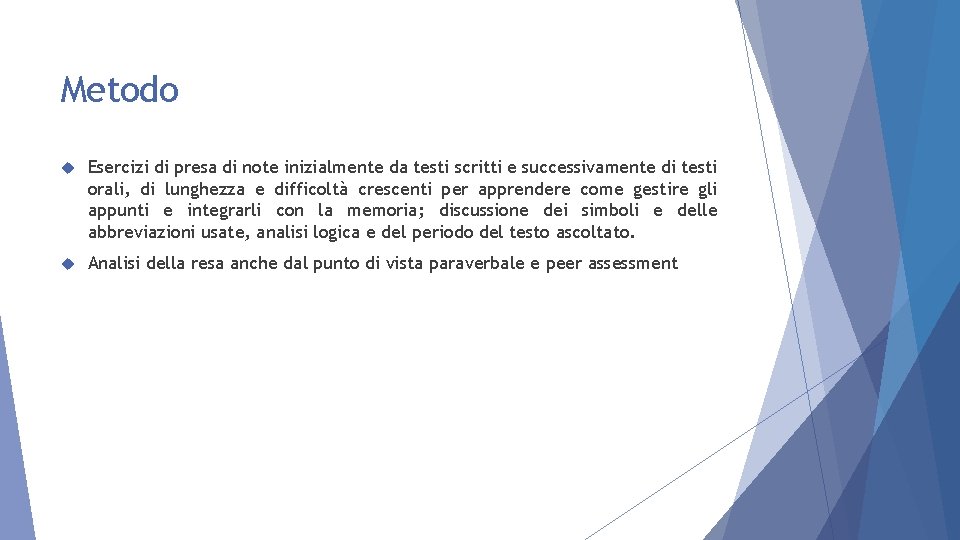 Metodo

Esercizi di presa di note inizialmente da testi scritti e successivamente di testi orali, di lunghezza e difficoltà crescenti per apprendere come gestire gli appunti e integrarli con la memoria; discussione dei simboli e delle abbreviazioni usate, analisi logica e del periodo del testo ascoltato.

Analisi della resa anche dal punto di vista paraverbale e peer assessment